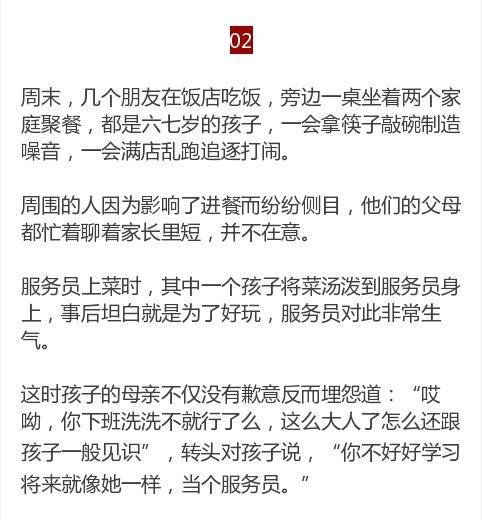 02

周末，几个朋友在饭店吃饭，旁边一桌坐着两个家庭聚餐，都是六七岁的孩子，一会拿筷子敲碗制造噪音，一会满店乱跑追逐打闹。

周围的人因为影响了进餐而纷纷侧目，他们的父母都忙着聊着家长里短，并不在意。

服务员上菜时，其中一个孩子将菜汤泼到服务员身上，事后坦白就是为了好玩，服务员对此非常生气。

这时孩子的母亲不仅没有歉意反而埋怨道：“哎呦，你下班洗洗不就行了么，这么大人了怎么还跟孩子一般见识”，转头对孩子说，“你不好好学习将来就像她一样，当个服务员。”